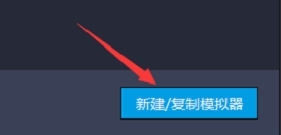 新建/复制模拟器